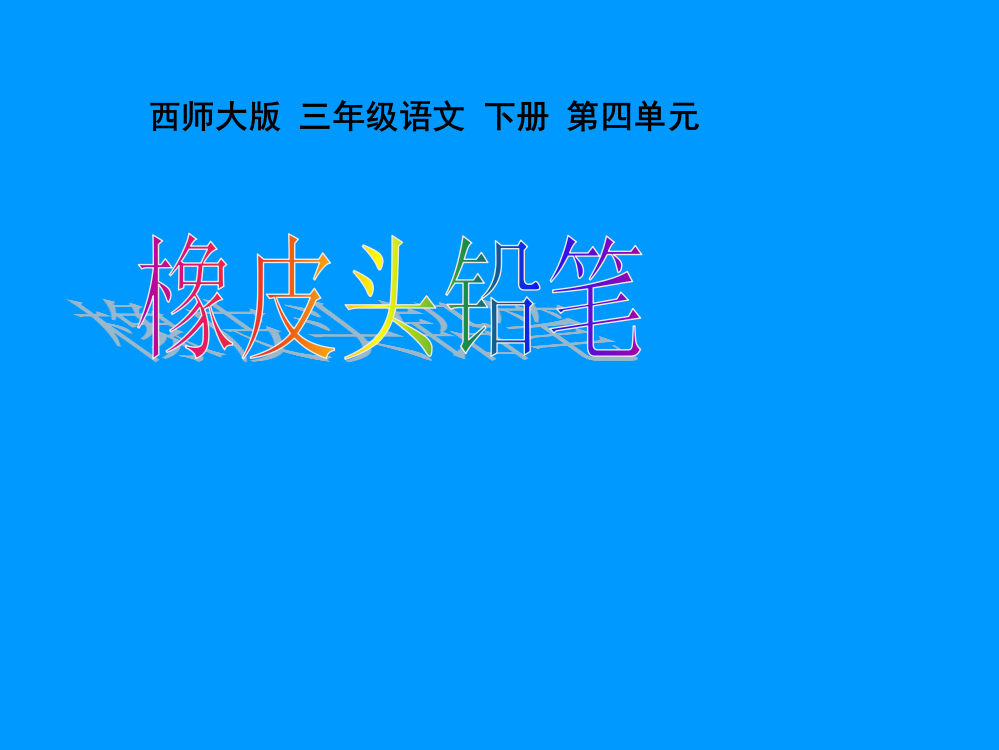 西师大版  三年级语文  下册  第四单元

橡皮头铅笔